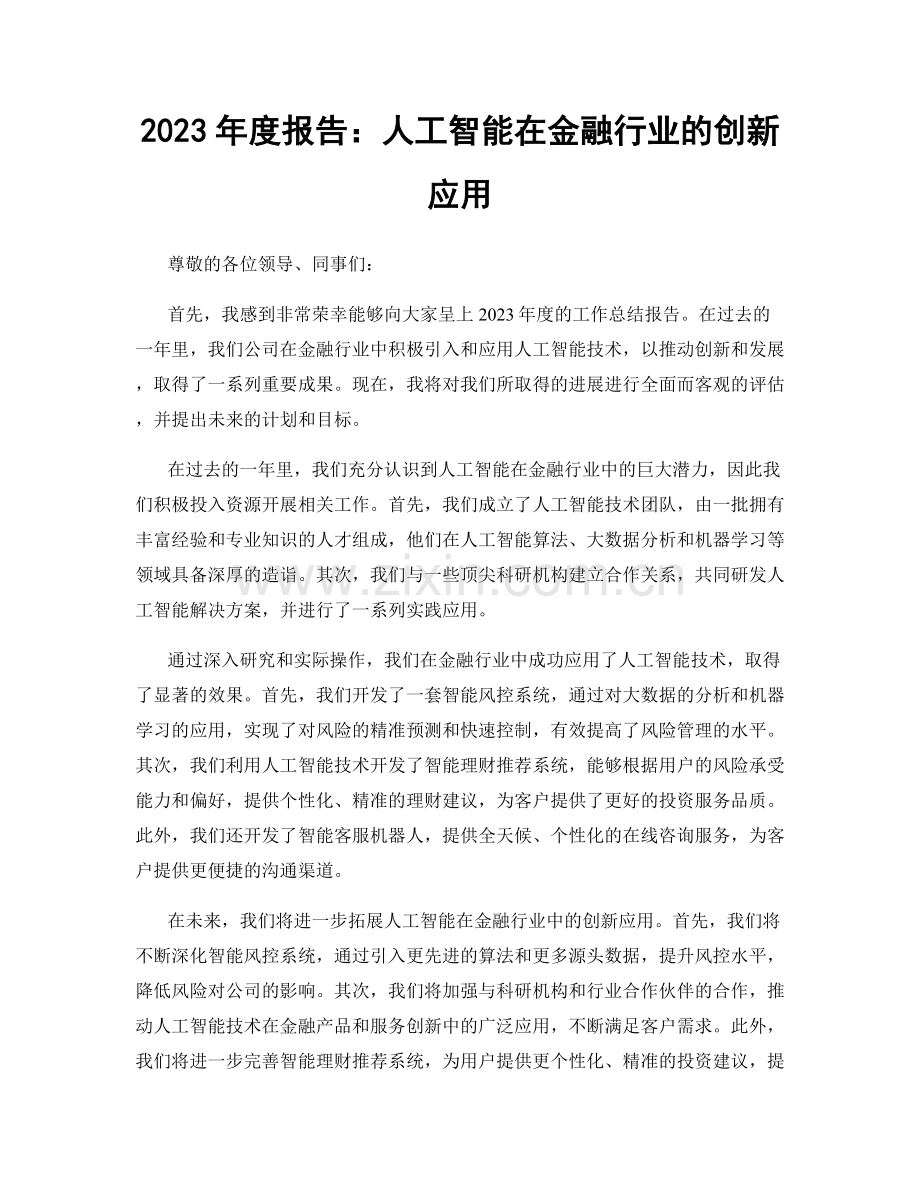 2023年度报告：人工智能在金融行业的创新应用

尊敬的各位领导、同事们：

首先，我感到非常荣幸能够向大家呈上2023年度的工作总结报告。在过去的一年里，我们公司在金融行业中积极引入和应用人工智能技术，以推动创新和发展，取得了一系列重要成果。现在，我将对我们所取得的进展进行全面而客观的评估，并提出未来的计划和目标。

在过去的一年里，我们充分认识到人工智能在金融行业中的巨大潜力，因此我们积极投入资源开展相关工作。首先，我们成立了人工智能技术团队，由一批拥有丰富经验和专业知识的人才组成，他们在人工智能算法、大数据分析和机器学习等领域具备深厚的造诣。其次，我们与一些顶尖科研机构建立合作关系，共同研发人工智能解决方案，并进行了一系列实践应用。

通过深入研究和实际操作，我们在金融行业中成功应用了人工智能技术，取得了显著的效果。首先，我们开发了一套智能风控系统，通过对大数据的分析和机器学习的应用，实现了对风险的精准预测和快速控制，有效提高了风险管理的水平。其次，我们利用人工智能技术开发了智能理财推荐系统，能够根据用户的风险承受能力和偏好，提供个性化、精准的理财建议，为客户提供了更好的投资服务品质。此外，我们还开发了智能客服机器人，提供全天候、个性化的在线咨询服务，为客户提供更便捷的沟通渠道。

在未来，我们将进一步拓展人工智能在金融行业中的创新应用。首先，我们将不断深化智能风控系统，通过引入更先进的算法和更多源头数据，提升风控水平，降低风险对公司的影响。其次，我们将加强与科研机构和行业合作伙伴的合作，推动人工智能技术在金融产品和服务创新中的广泛应用，不断满足客户需求。此外，我们将进一步完善智能理财推荐系统，为用户提供更个性化、精准的投资建议，提

www.zixin.com.cn